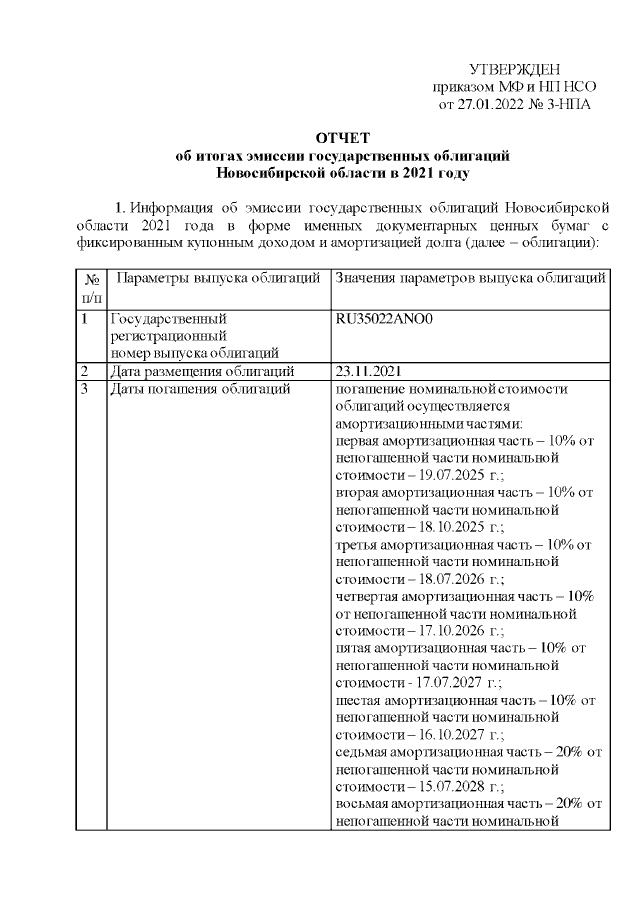 УТВЕРЖДЕН
приказом МФ и НП НСО
от 27.01.2022 № 3-НПА

ОТЧЕТ
об итогах эмиссии государственных облигаций
Новосибирской области в 2021 году

1. Информация об эмиссии государственных облигаций Новосибирской области 2021 года в форме именных документарных ценных бумаг с фиксированным купонным доходом и амортизацией долга (далее – облигации):

| № п/п | Параметры выпуска облигаций | Значения параметров выпуска облигаций |
|---|---|---|
| 1 | Государственный регистрационный номер выпуска облигаций | RU35022ANO0 |
| 2 | Дата размещения облигаций | 23.11.2021 |
| 3 | Даты погашения облигаций | погашение номинальной стоимости облигаций осуществляется амортизационными частями: первая амортизационная часть – 10% от непогашенной части номинальной стоимости – 19.07.2025 г.; вторая амортизационная часть – 10% от непогашенной части номинальной стоимости – 18.10.2025 г.; третья амортизационная часть – 10% от непогашенной части номинальной стоимости – 18.07.2026 г.; четвертая амортизационная часть – 10% от непогашенной части номинальной стоимости – 17.10.2026 г.; пятая амортизационная часть – 10% от непогашенной части номинальной стоимости - 17.07.2027 г.; шестая амортизационная часть – 10% от непогашенной части номинальной стоимости – 16.10.2027 г.; седьмая амортизационная часть – 20% от непогашенной части номинальной стоимости – 15.07.2028 г.; восьмая амортизационная часть – 20% от непогашенной части номинальной |